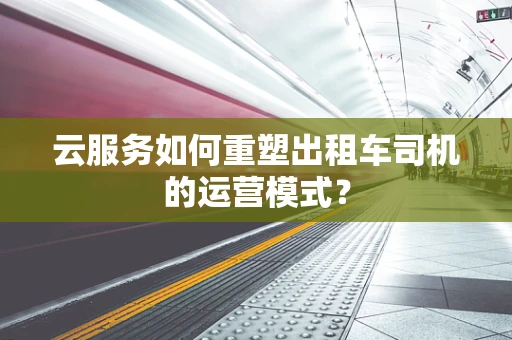 云服务如何重塑出租车司机的运营模式？